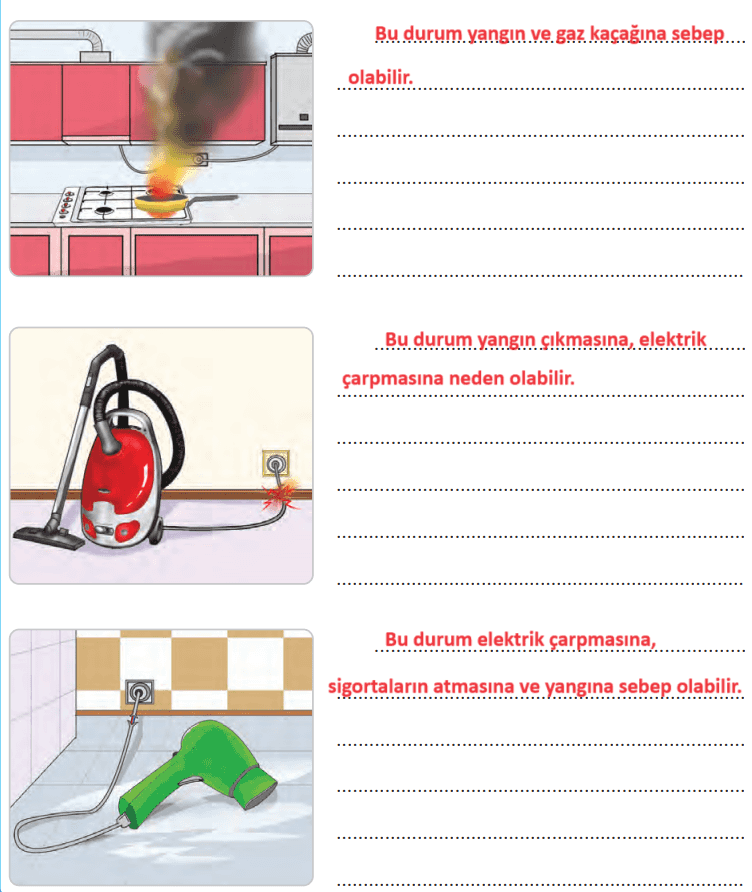 Bu durum yangın ve gaz kaçağına sebep olabilir.

Bu durum yangın çıkmasına, elektrik çarpmasına neden olabilir.

Bu durum elektrik çarpmasına, sigortaların atmasına ve yangına sebep olabilir.